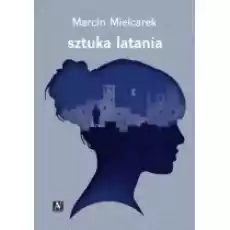 Marcin Mielcarek

sztuka latania

A